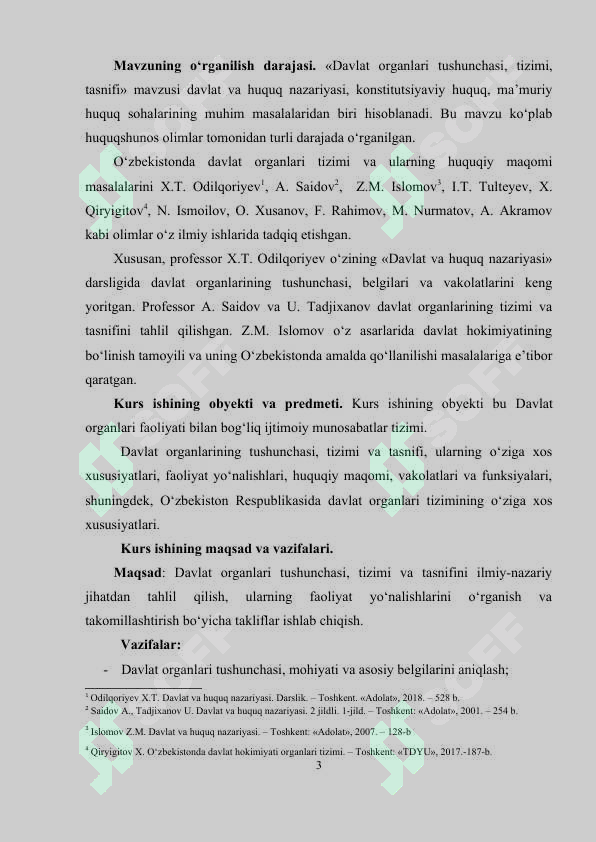 **Mavzuning o‘rganilish darajasi.** «Davlat organlari tushunchasi, tizimi, tasnifi» mavzusi davlat va huquq nazariyasi, konstitutsiyaviy huquq, ma’muriy huquq sohalarining muhim masalalaridan biri hisoblanadi. Bu mavzu ko‘plab huquqshunos olimlar tomonidan turli darajada o‘rganilgan.

O‘zbekistonda davlat organlari tizimi va ularning huquqiy maqomi masalalarini X.T. Odilqoriyev$^1$, A. Saidov$^2$, Z.M. Islomov$^3$, I.T. Tulteyev, X. Qiryigitov$^4$, N. Ismoilov, O. Xusanov, F. Rahimov, M. Nurmatov, A. Akramov kabi olimlar o‘z ilmiy ishlarida tadqiq etishgan.

Xususan, professor X.T. Odilqoriyev o‘zining «Davlat va huquq nazariyasi» darsligida davlat organlarining tushunchasi, belgilari va vakolatlarini keng yoritgan. Professor A. Saidov va U. Tadjixanov davlat organlarining tizimi va tasnifini tahlil qilishgan. Z.M. Islomov o‘z asarlarida davlat hokimiyatining bo‘linish tamoyili va uning O‘zbekistonda amalda qo‘llanilishi masalalariga e’tibor qaratgan.

**Kurs ishining obyekti va predmeti.** Kurs ishining obyekti bu Davlat organlari faoliyati bilan bog‘liq ijtimoiy munosabatlar tizimi.

Davlat organlarining tushunchasi, tizimi va tasnifi, ularning o‘ziga xos xususiyatlari, faoliyat yo‘nalishlari, huquqiy maqomi, vakolatlari va funksiyalari, shuningdek, O‘zbekiston Respublikasida davlat organlari tizimining o‘ziga xos xususiyatlari.

**Kurs ishining maqsad va vazifalari.**

**Maqsad**: Davlat organlari tushunchasi, tizimi va tasnifini ilmiy-nazariy jihatdan tahlil qilish, ularning faoliyat yo‘nalishlarini o‘rganish va takomillashtirish bo‘yicha takliflar ishlab chiqish.

**Vazifalar:**

- Davlat organlari tushunchasi, mohiyati va asosiy belgilarini aniqlash;

$^1$ Odilqoriyev X.T. Davlat va huquq nazariyasi. Darslik. – Toshkent. «Adolat», 2018. – 528 b.
$^2$ Saidov A., Tadjixanov U. Davlat va huquq nazariyasi. 2 jildli. 1-jild. – Toshkent: «Adolat», 2001. – 254 b.
$^3$ Islomov Z.M. Davlat va huquq nazariyasi. – Toshkent: «Adolat», 2007. – 128-b
$^4$ Qiryigitov X. O‘zbekistonda davlat hokimiyati organlari tizimi. – Toshkent: «TDYU», 2017.-187-b.

3